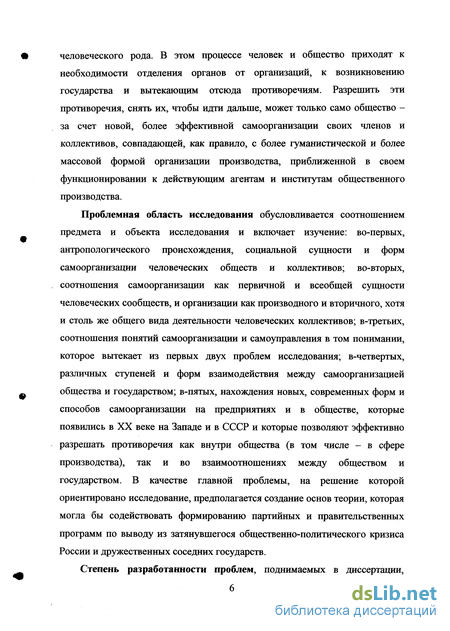 человеческого рода. В этом процессе человек и общество приходят к необходимости отделения органов от организаций, к возникновению государства и вытекающим отсюда противоречиям. Разрешить эти противоречия, снять их, чтобы идти дальше, может только само общество – за счет новой, более эффективной самоорганизации своих членов и коллективов, совпадающей, как правило, с более гуманистической и более массовой формой организации производства, приближенной в своем функционировании к действующим агентам и институтам общественного производства.

Проблемная область исследования обусловливается соотношением предмета и объекта исследования и включает изучение: во-первых, антропологического происхождения, социальной сущности и форм самоорганизации человеческих обществ и коллективов; во-вторых, соотношения самоорганизации как первичной и всеобщей сущности человеческих сообществ, и организации как производного и вторичного, хотя и столь же общего вида деятельности человеческих коллективов; в-третьих, соотношения понятий самоорганизации и самоуправления в том понимании, которое вытекает из первых двух проблем исследования; в-четвертых, различных ступеней и форм взаимодействия между самоорганизацией общества и государством; в-пятых, нахождения новых, современных форм и способов самоорганизации на предприятиях и в обществе, которые появились в XX веке на Западе и в СССР и которые позволяют эффективно разрешать противоречия как внутри общества (в том числе – в сфере производства), так и во взаимоотношениях между обществом и государством. В качестве главной проблемы, на решение которой ориентировано исследование, предполагается создание основ теории, которая могла бы содействовать формированию партийных и правительственных программ по выводу из затянувшегося общественно-политического кризиса России и дружественных соседних государств.

Степень разработанности проблем, поднимаемых в диссертации,

6

dsLib.net
библиотека диссертаций